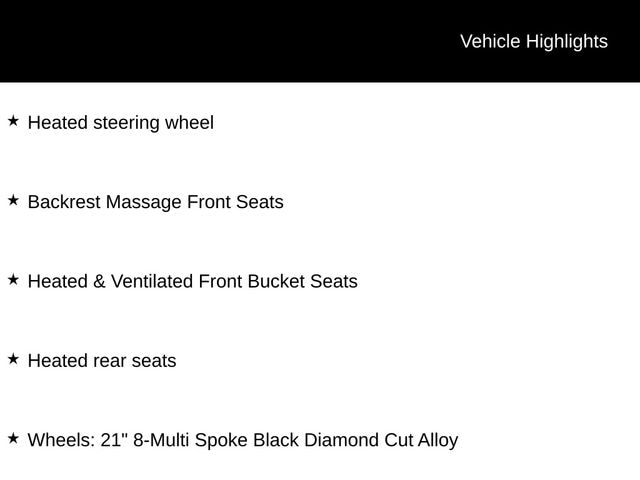 Vehicle Highlights

★ Heated steering wheel

★ Backrest Massage Front Seats

★ Heated & Ventilated Front Bucket Seats

★ Heated rear seats

★ Wheels: 21" 8-Multi Spoke Black Diamond Cut Alloy